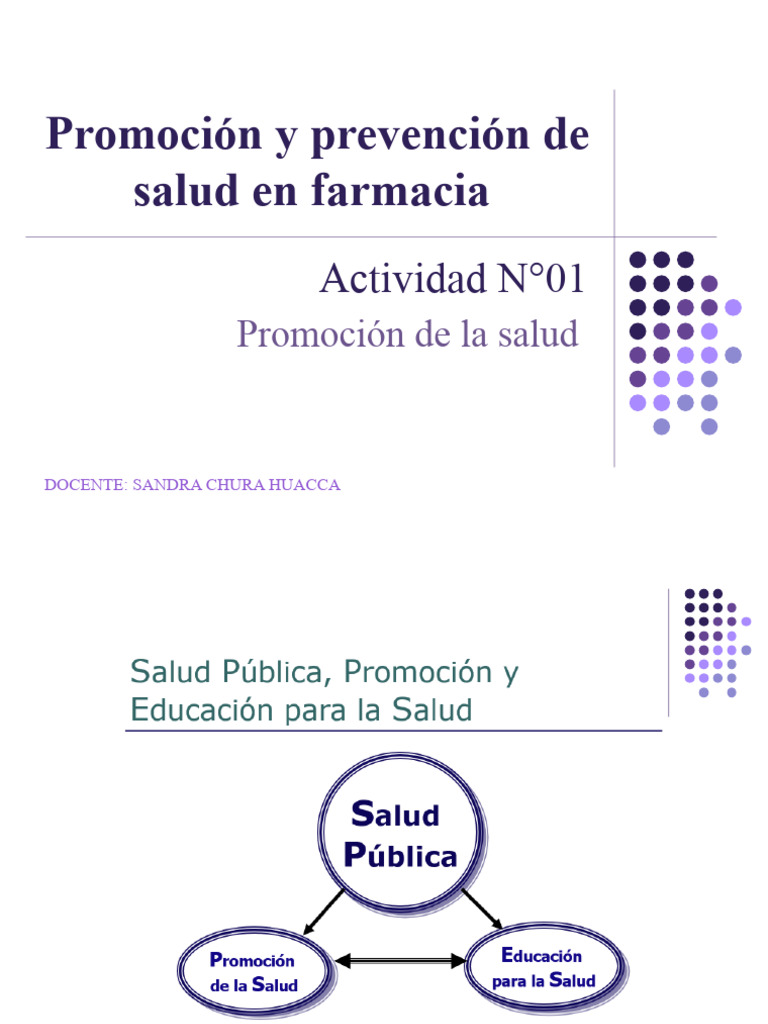 Promoción y prevención de salud en farmacia

Actividad N°01

Promoción de la salud

DOCENTE: SANDRA CHURA HUACCA

Salud Pública, Promoción y Educación para la Salud

Salud Pública

Promoción de la Salud

Educación para la Salud